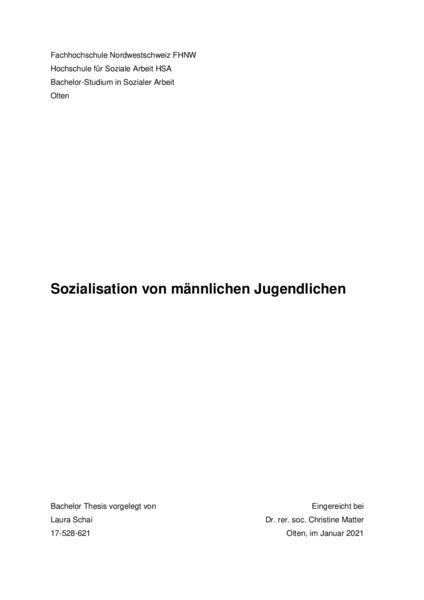 Fachhochschule Nordwestschweiz FHNW
Hochschule für Soziale Arbeit HSA
Bachelor-Studium in Sozialer Arbeit
Olten

Sozialisation von männlichen Jugendlichen

Bachelor Thesis vorgelegt von
Laura Schai
17-528-621

Eingereicht bei
Dr. rer. soc. Christine Matter
Olten, im Januar 2021